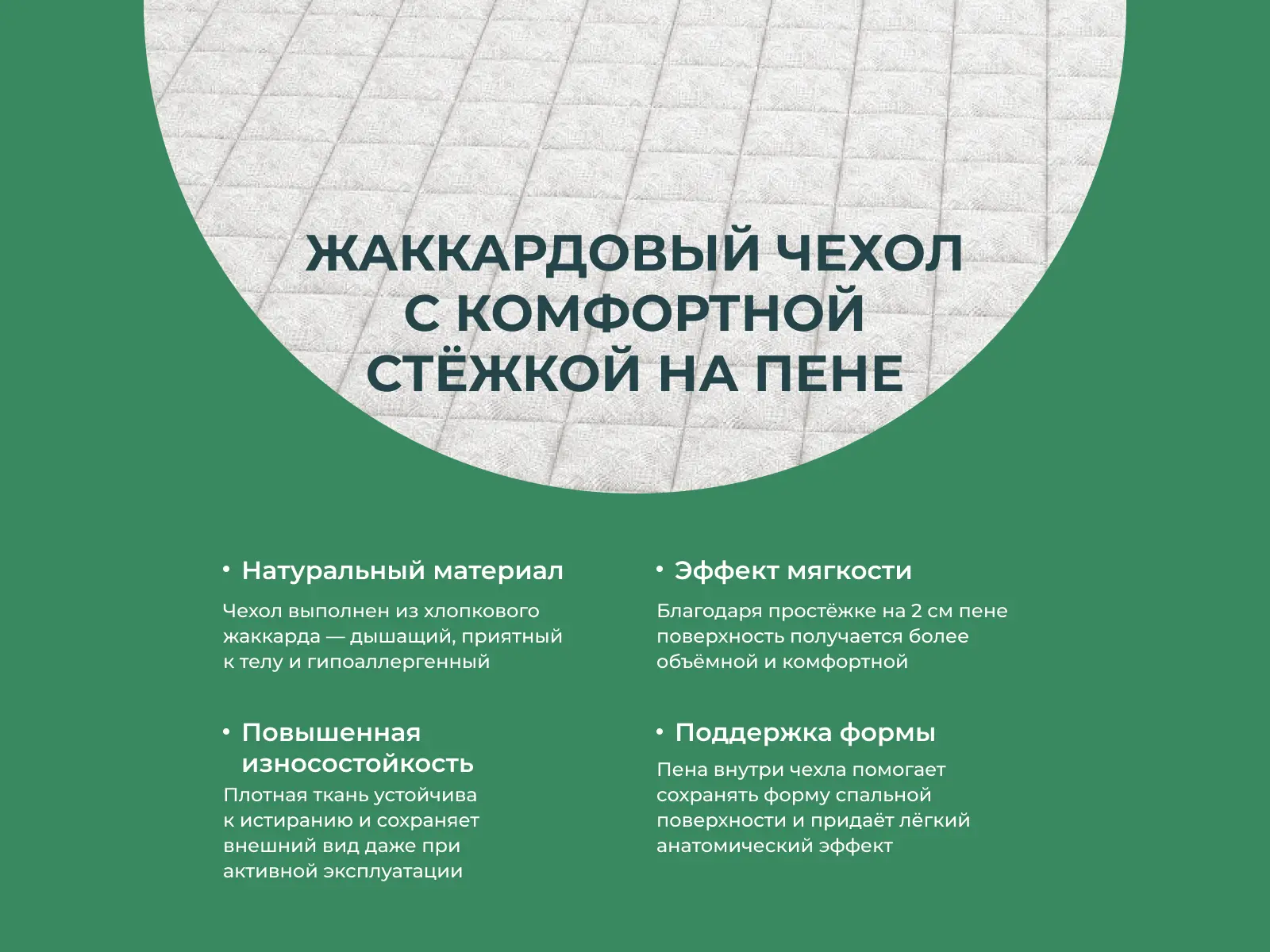 ЖАККАРДОВЫЙ ЧЕХОЛ С КОМФОРТНОЙ СТЁЖКОЙ НА ПЕНЕ

• Натуральный материал

Чехол выполнен из хлопкового жаккарда — дышащий, приятный к телу и гипоаллергенный

• Повышенная износостойкость

Плотная ткань устойчива к истиранию и сохраняет внешний вид даже при активной эксплуатации

• Эффект мягкости

Благодаря простёжке на 2 см пене поверхность получается более объёмной и комфортной

• Поддержка формы

Пена внутри чехла помогает сохранять форму спальной поверхности и придаёт лёгкий анатомический эффект